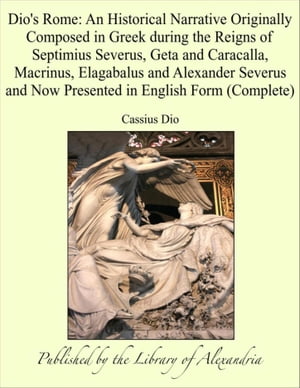 Dio's Rome: An Historical Narrative Originally Composed in Greek during the Reigns of Septimius Severus, Geta and Caracalla, Macrinus, Elagabalus and Alexander Severus and Now Presented in English Form (Complete)

Cassius Dio

Published by the Library of Alexandria